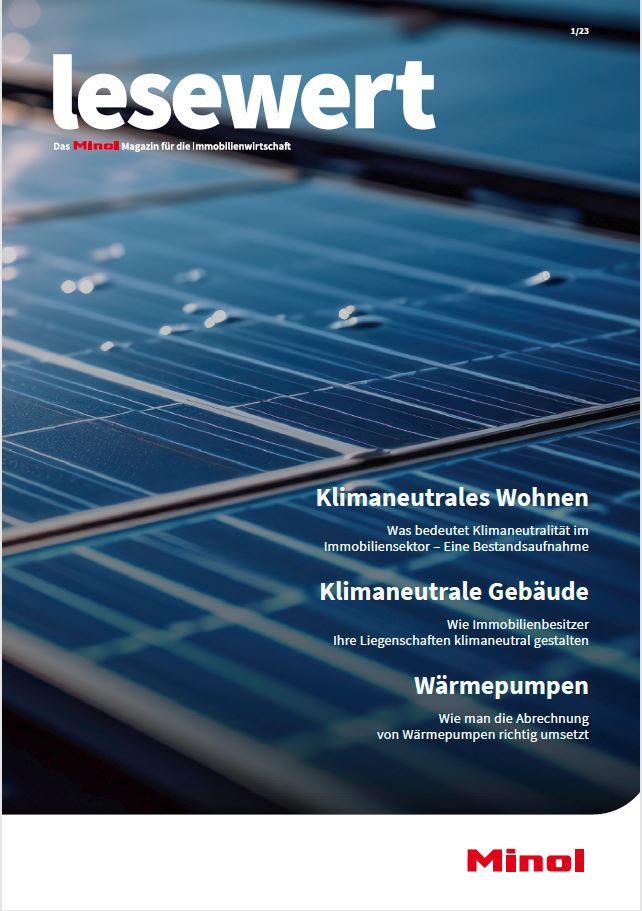 1/23

lesewert

Das Minol Magazin für die Immobilienwirtschaft

Klimaneutrales Wohnen

Was bedeutet Klimaneutralität im Immobiliensektor – Eine Bestandsaufnahme

Klimaneutrale Gebäude

Wie Immobilienbesitzer Ihre Liegenschaften klimaneutral gestalten

Wärmepumpen

Wie man die Abrechnung von Wärmepumpen richtig umsetzt

Minol